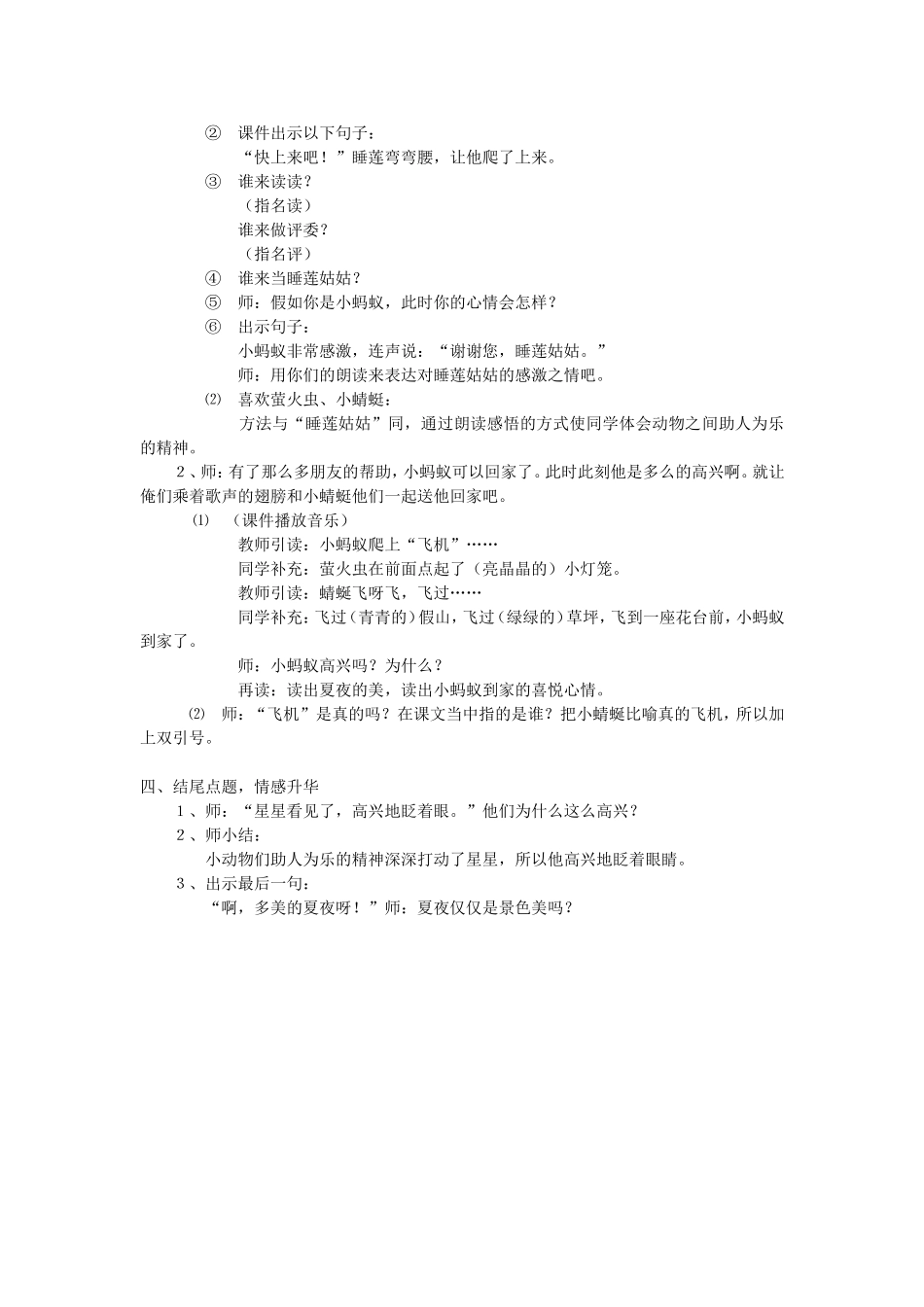 ② 课件出示以下句子：
“快上来吧！”睡莲弯弯腰，让他爬了上来。
③ 谁来读读？
（指名读）
谁来做评委？
（指名评）
④ 谁来当睡莲姑姑？
⑤ 师：假如你是小蚂蚁，此时你的心情会怎样？
⑥ 出示句子：
小蚂蚁非常感激，连声说：“谢谢您，睡莲姑姑。”
师：用你们的朗读来表达对睡莲姑姑的感激之情吧。
⑵ 喜欢萤火虫、小蜻蜓：
方法与“睡莲姑姑”同，通过朗读感悟的方式使同学体会动物之间助人为乐的精神。

2、师：有了那么多朋友的帮助，小蚂蚁可以回家了。此时此刻他是多么的高兴啊。就让俺们乘着歌声的翅膀和小蜻蜓他们一起送他回家吧。
⑴ （课件播放音乐）
教师引读：小蚂蚁爬上“飞机”……
同学补充：萤火虫在前面点起了（亮晶晶的）小灯笼。
教师引读：蜻蜓飞呀飞，飞过……
同学补充：飞过（青青的）假山，飞过（绿绿的）草坪，飞到一座花台前，小蚂蚁到家了。
师：小蚂蚁高兴吗？为什么？
再读：读出夏夜的美，读出小蚂蚁到家的喜悦心情。
⑵ 师：“飞机”是真的吗？在课文当中指的是谁？把小蜻蜓比喻真的飞机，所以加上双引号。

四、结尾点题，情感升华
1、师：“星星看见了，高兴地眨着眼。”他们为什么这么高兴？
2、师小结：
小动物们助人为乐的精神深深打动了星星，所以他高兴地眨着眼睛。
3、出示最后一句：
“啊，多美的夏夜呀！”师：夏夜仅仅是景色美吗？